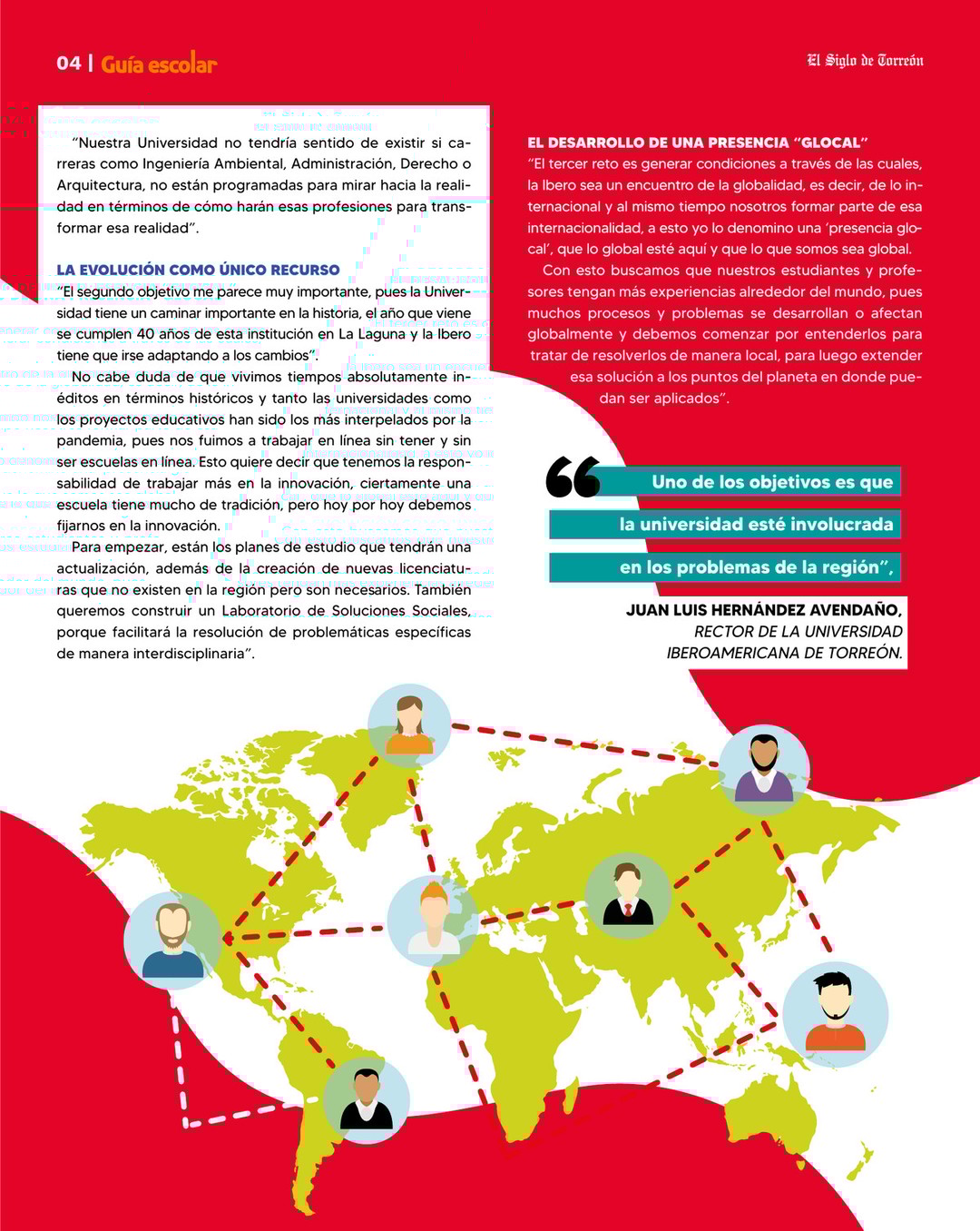 04 | Guía escolar

El Siglo de Torreón

"Nuestra Universidad no tendría sentido de existir si carreras como Ingeniería Ambiental, Administración, Derecho o Arquitectura, no están programadas para mirar hacia la realidad en términos de cómo harán esas profesiones para transformar esa realidad".

LA EVOLUCIÓN COMO ÚNICO RECURSO

"El segundo objetivo me parece muy importante, pues la Universidad tiene un caminar importante en la historia, el año que viene se cumplen 40 años de esta institución en La Laguna y la Ibero tiene que irse adaptando a los cambios".

No cabe duda de que vivimos tiempos absolutamente inéditos en términos históricos y tanto las universidades como los proyectos educativos han sido los más interpelados por la pandemia, pues nos fuimos a trabajar en línea sin tener y sin ser escuelas en línea. Esto quiere decir que tenemos la responsabilidad de trabajar más en la innovación, ciertamente una escuela tiene mucho de tradición, pero hoy por hoy debemos fijarnos en la innovación.

Para empezar, están los planes de estudio que tendrán una actualización, además de la creación de nuevas licenciaturas que no existen en la región pero son necesarios. También queremos construir un Laboratorio de Soluciones Sociales, porque facilitará la resolución de problemáticas específicas de manera interdisciplinaria".

EL DESARROLLO DE UNA PRESENCIA "GLOCAL"

"El tercer reto es generar condiciones a través de las cuales, la Ibero sea un encuentro de la globalidad, es decir, de lo internacional y al mismo tiempo nosotros formar parte de esa internacionalidad, a esto yo lo denomino una 'presencia glocal', que lo global esté aquí y que lo que somos sea global.

Con esto buscamos que nuestros estudiantes y profesores tengan más experiencias alrededor del mundo, pues muchos procesos y problemas se desarrollan o afectan globalmente y debemos comenzar por entenderlos para tratar de resolverlos de manera local, para luego extender esa solución a los puntos del planeta en donde puedan ser aplicados".

Uno de los objetivos es que la universidad esté involucrada en los problemas de la región",

JUAN LUIS HERNÁNDEZ AVENDAÑO,
RECTOR DE LA UNIVERSIDAD IBEROAMERICANA DE TORREÓN.